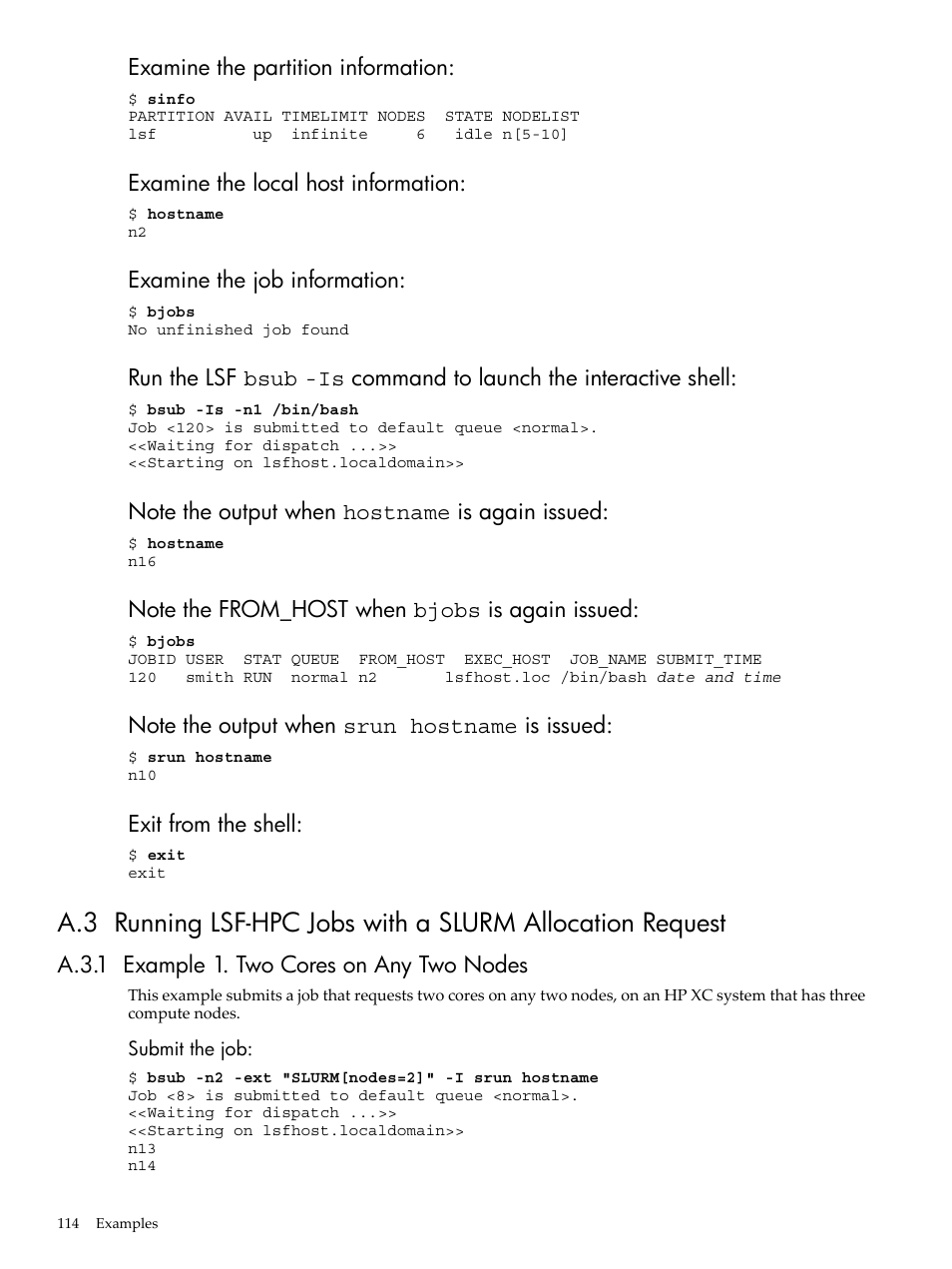 Examine the partition information:

$ sinfo
PARTITION AVAIL TIMELIMIT NODES STATE NODELIST
lsf up infinite 6 idle n[5-10]

Examine the local host information:

$ hostname
n2

Examine the job information:

$ bjobs
No unfinished job found

Run the LSF bsub -Is command to launch the interactive shell:

$ bsub -Is -n1 /bin/bash
Job <120> is submitted to default queue <normal>.
<<Waiting for dispatch ...>>
<<Starting on lsfhost.localdomain>>

Note the output when hostname is again issued:

$ hostname
n16

Note the FROM_HOST when bjobs is again issued:

$ bjobs
JOBID USER STAT QUEUE FROM_HOST EXEC_HOST JOB_NAME SUBMIT_TIME
120 smith RUN normal n2 lsfhost.loc /bin/bash date and time

Note the output when srun hostname is issued:

$ srun hostname
n10

Exit from the shell:

$ exit
exit

A.3 Running LSF-HPC Jobs with a SLURM Allocation Request

A.3.1 Example 1. Two Cores on Any Two Nodes

This example submits a job that requests two cores on any two nodes, on an HP XC system that has three compute nodes.

Submit the job:

$ bsub -n2 -ext "SLURM[nodes=2]" -I srun hostname
Job <8> is submitted to default queue <normal>.
<<Waiting for dispatch ...>>
<<Starting on lsfhost.localdomain>>
n13
n14

114 Examples